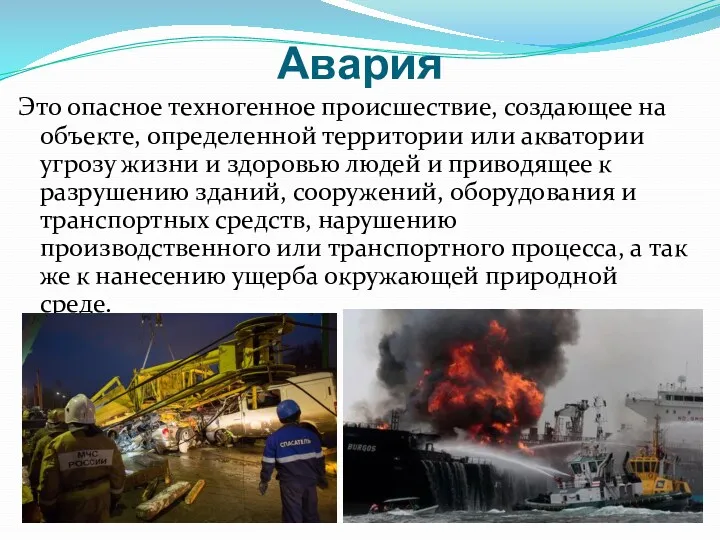 Авария

Это опасное техногенное происшествие, создающее на объекте, определенной территории или акватории угрозу жизни и здоровью людей и приводящее к разрушению зданий, сооружений, оборудования и транспортных средств, нарушению производственного или транспортного процесса, а так же к нанесению ущерба окружающей природной среде.

МЧС РОССИИ

СПАСАТЕЛЬ

BURGOS